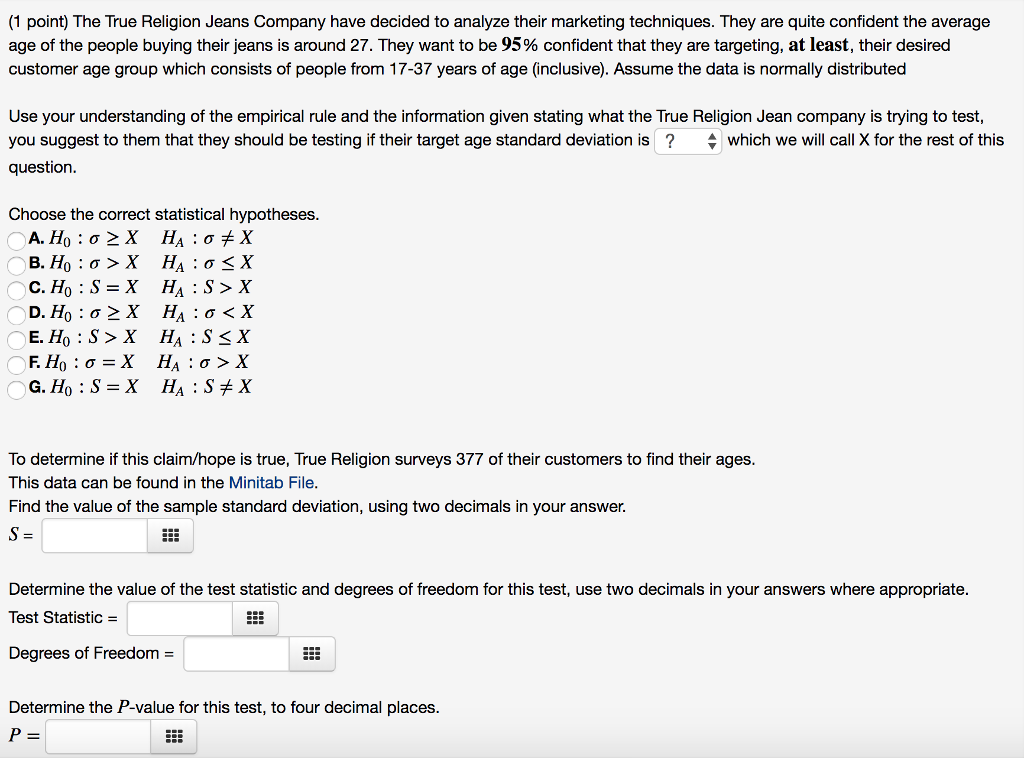 (1 point) The True Religion Jeans Company have decided to analyze their marketing techniques. They are quite confident the average age of the people buying their jeans is around 27. They want to be $95\%$ confident that they are targeting, **at least**, their desired customer age group which consists of people from 17-37 years of age (inclusive). Assume the data is normally distributed

Use your understanding of the empirical rule and the information given stating what the True Religion Jean company is trying to test, you suggest to them that they should be testing if their target age standard deviation is ? which we will call X for the rest of this question.

Choose the correct statistical hypotheses.
A. $H_0 : \sigma \geq X \quad H_A : \sigma \neq X$
B. $H_0 : \sigma > X \quad H_A : \sigma \leq X$
C. $H_0 : S = X \quad H_A : S > X$
D. $H_0 : \sigma \geq X \quad H_A : \sigma < X$
E. $H_0 : S > X \quad H_A : S \leq X$
F. $H_0 : \sigma = X \quad H_A : \sigma > X$
G. $H_0 : S = X \quad H_A : S \neq X$

To determine if this claim/hope is true, True Religion surveys 377 of their customers to find their ages.
This data can be found in the Minitab File.
Find the value of the sample standard deviation, using two decimals in your answer.
$S =$

Determine the value of the test statistic and degrees of freedom for this test, use two decimals in your answers where appropriate.
Test Statistic =

Degrees of Freedom =

Determine the $P$-value for this test, to four decimal places.
$P =$